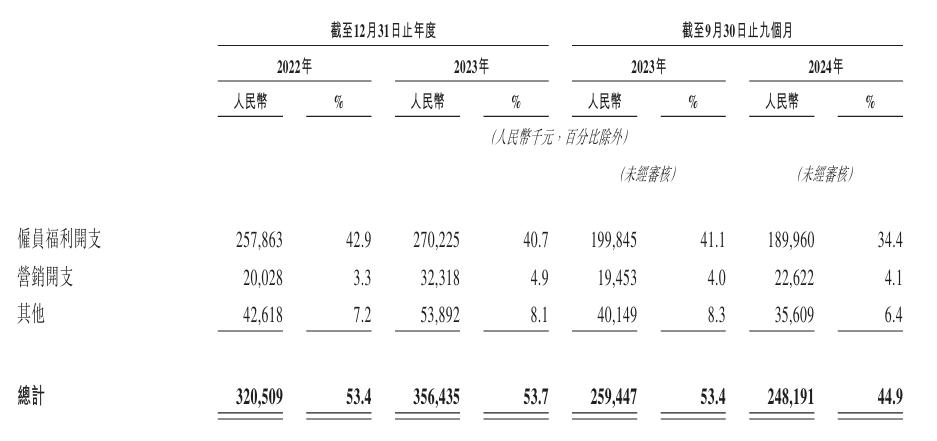 |  | 截至12月31日止年度 |  |  |  | 截至9月30日止九個月 |  |  |  |
|---|---|---|---|---|---|---|---|---|
|  | 2022年 |  | 2023年 |  | 2023年 |  | 2024年 |  |
|  | 人民幣 | % | 人民幣 | % | 人民幣 | % | 人民幣 | % |
|  | (人民幣千元,百分比除外) |  |  |  |  |  |  |  |
|  |  |  |  |  | (未經審核) |  | (未經審核) |  |
| 僱員福利開支 | 257,863 | 42.9 | 270,225 | 40.7 | 199,845 | 41.1 | 189,960 | 34.4 |
| 營銷開支 | 20,028 | 3.3 | 32,318 | 4.9 | 19,453 | 4.0 | 22,622 | 4.1 |
| 其他 | 42,618 | 7.2 | 53,892 | 8.1 | 40,149 | 8.3 | 35,609 | 6.4 |
| 總計 | 320,509 | 53.4 | 356,435 | 53.7 | 259,447 | 53.4 | 248,191 | 44.9 |